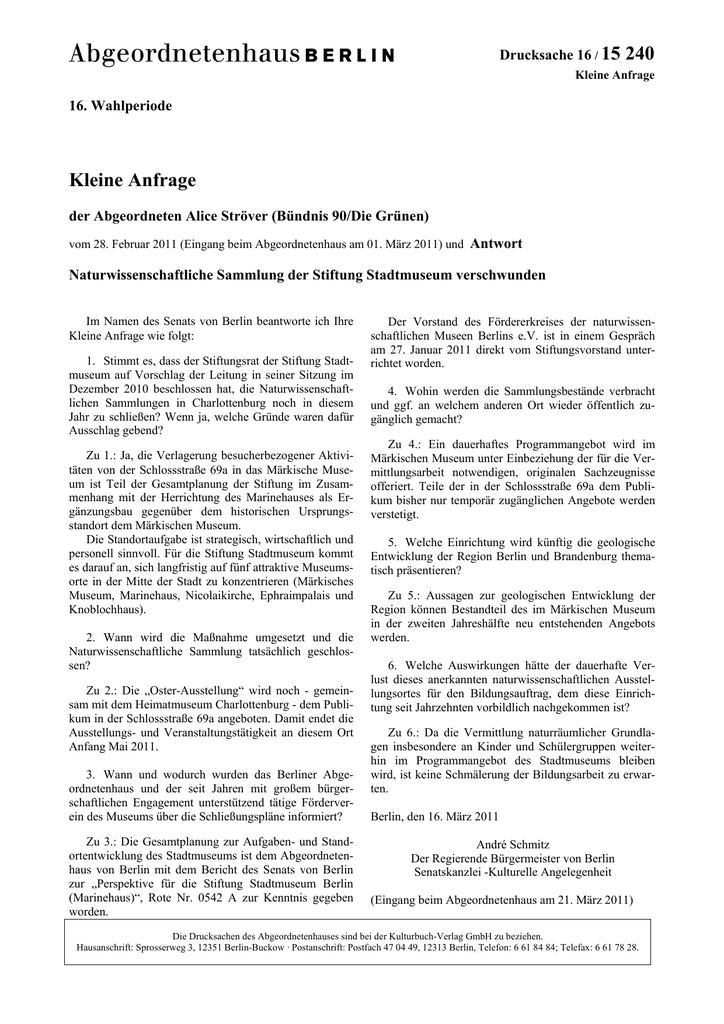 Abgeordnetenhaus BERLIN

Drucksache 16 / 15 240
Kleine Anfrage

16. Wahlperiode

Kleine Anfrage

der Abgeordneten Alice Ströver (Bündnis 90/Die Grünen)

vom 28. Februar 2011 (Eingang beim Abgeordnetenhaus am 01. März 2011) und Antwort

Naturwissenschaftliche Sammlung der Stiftung Stadtmuseum verschwunden

Im Namen des Senats von Berlin beantworte ich Ihre Kleine Anfrage wie folgt:

1. Stimmt es, dass der Stiftungsrat der Stiftung Stadtmuseum auf Vorschlag der Leitung in seiner Sitzung im Dezember 2010 beschlossen hat, die Naturwissenschaftlichen Sammlungen in Charlottenburg noch in diesem Jahr zu schließen? Wenn ja, welche Gründe waren dafür Ausschlag gebend?

Zu 1.: Ja, die Verlagerung besucherbezogener Aktivitäten von der Schlossstraße 69a in das Märkische Museum ist Teil der Gesamtplanung der Stiftung im Zusammenhang mit der Herrichtung des Marinehauses als Ergänzungsbau gegenüber dem historischen Ursprungsstandort dem Märkischen Museum.

Die Standortaufgabe ist strategisch, wirtschaftlich und personell sinnvoll. Für die Stiftung Stadtmuseum kommt es darauf an, sich langfristig auf fünf attraktive Museumsorte in der Mitte der Stadt zu konzentrieren (Märkisches Museum, Marinehaus, Nicolaikirche, Ephraimpalais und Knoblochhaus).

2. Wann wird die Maßnahme umgesetzt und die Naturwissenschaftliche Sammlung tatsächlich geschlossen?

Zu 2.: Die „Oster-Ausstellung“ wird noch - gemeinsam mit dem Heimatmuseum Charlottenburg - dem Publikum in der Schlossstraße 69a angeboten. Damit endet die Ausstellungs- und Veranstaltungstätigkeit an diesem Ort Anfang Mai 2011.

3. Wann und wodurch wurden das Berliner Abgeordnetenhaus und der seit Jahren mit großem bürgerschaftlichen Engagement unterstützend tätige Förderverein des Museums über die Schließungspläne informiert?

Zu 3.: Die Gesamtplanung zur Aufgaben- und Standortentwicklung des Stadtmuseums ist dem Abgeordnetenhaus von Berlin mit dem Bericht des Senats von Berlin zur „Perspektive für die Stiftung Stadtmuseum Berlin (Marinehaus)“, Rote Nr. 0542 A zur Kenntnis gegeben worden.

Der Vorstand des Fördererkreises der naturwissenschaftlichen Museen Berlins e.V. ist in einem Gespräch am 27. Januar 2011 direkt vom Stiftungsvorstand unterrichtet worden.

4. Wohin werden die Sammlungsbestände verbracht und ggf. an welchem anderen Ort wieder öffentlich zugänglich gemacht?

Zu 4.: Ein dauerhaftes Programmangebot wird im Märkischen Museum unter Einbeziehung der für die Vermittlungsarbeit notwendigen, originalen Sachzeugnisse offeriert. Teile der in der Schlossstraße 69a dem Publikum bisher nur temporär zugänglichen Angebote werden verstetigt.

5. Welche Einrichtung wird künftig die geologische Entwicklung der Region Berlin und Brandenburg thematisch präsentieren?

Zu 5.: Aussagen zur geologischen Entwicklung der Region können Bestandteil des im Märkischen Museum in der zweiten Jahreshälfte neu entstehenden Angebots werden.

6. Welche Auswirkungen hätte der dauerhafte Verlust dieses anerkannten naturwissenschaftlichen Ausstellungsortes für den Bildungsauftrag, dem diese Einrichtung seit Jahrzehnten vorbildlich nachgekommen ist?

Zu 6.: Da die Vermittlung naturräumlicher Grundlagen insbesondere an Kinder und Schülergruppen weiterhin im Programmangebot des Stadtmuseums bleiben wird, ist keine Schmälerung der Bildungsarbeit zu erwarten.

Berlin, den 16. März 2011

André Schmitz
Der Regierende Bürgermeister von Berlin
Senatskanzlei -Kulturelle Angelegenheit

(Eingang beim Abgeordnetenhaus am 21. März 2011)

Die Drucksachen des Abgeordnetenhauses sind bei der Kulturbuch-Verlag GmbH zu beziehen.
Hausanschrift: Sprosserweg 3, 12351 Berlin-Buckow · Postanschrift: Postfach 47 04 49, 12313 Berlin, Telefon: 6 61 84 84; Telefax: 6 61 78 28.